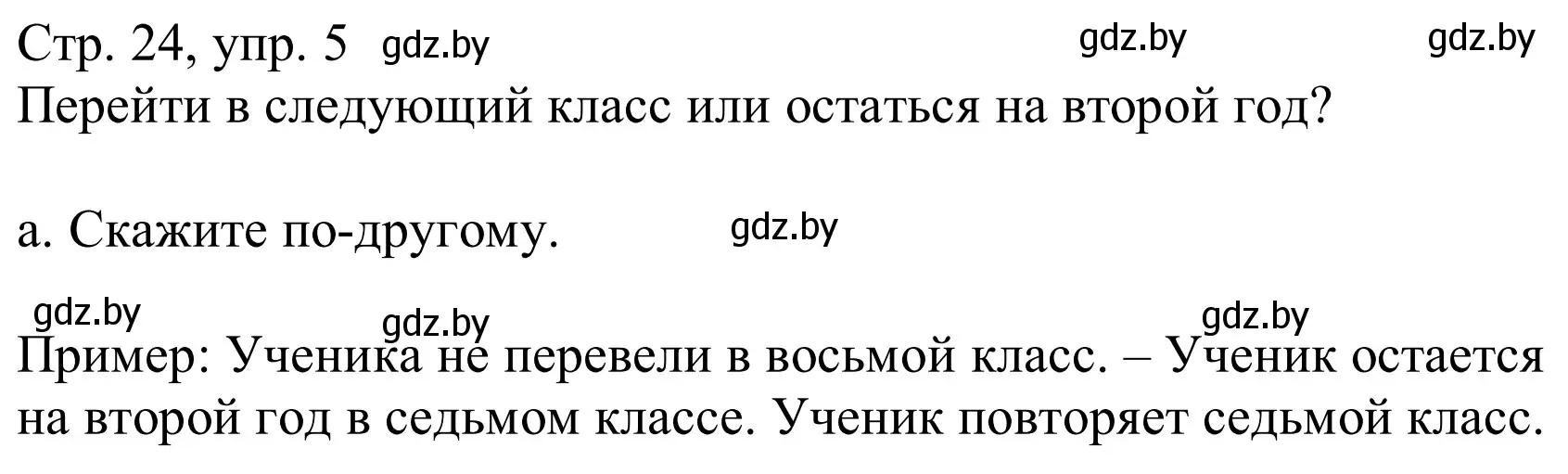 Стр. 24, упр. 5 gdz.by gdz.by gdz.by
Перейти в следующий класс или остаться на второй год?

а. Скажите по-другому. gdz.by

gdz.by gdz.by gdz.by
Пример: Ученика не перевели в восьмой класс. – Ученик остается на второй год в седьмом классе. Ученик повторяет седьмой класс.